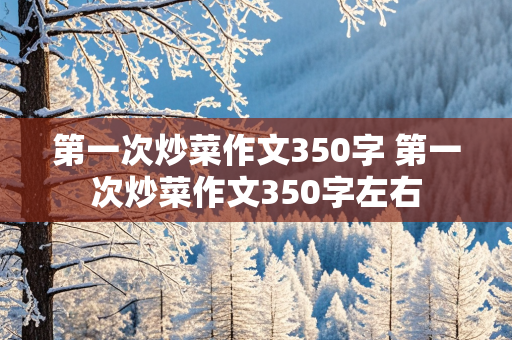 第一次炒菜作文350字 第一次炒菜作文350字左右